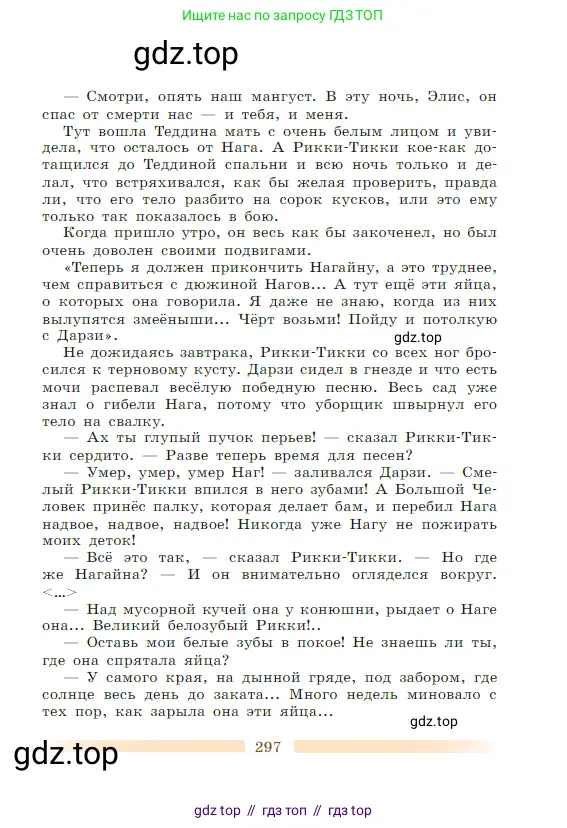 Ищите нас по запросу ГДЗ ТОП

gdz.top

— Смотри, опять наш мангуст. В эту ночь, Элис, он спас от смерти нас — и тебя, и меня.

Тут вошла Теддина мать с очень белым лицом и увидела, что осталось от Нага. А Рикки-Тикки кое-как дотащился до Теддиной спальни и всю ночь только и делал, что встряхивался, как бы желая проверить, правда ли, что его тело разбито на сорок кусков, или это ему только так показалось в бою.

Когда пришло утро, он весь как бы закоченел, но был очень доволен своими подвигами.

«Теперь я должен прикончить Нагайну, а это труднее, чем справиться с дюжиной Нагов... А тут ещё эти яйца, о которых она говорила. Я даже не знаю, когда из них вылупятся змеёныши... Чёрт возьми! Пойду и потолкую с Дарзи».

gdz.top

Не дожидаясь завтрака, Рикки-Тикки со всех ног бросился к терновому кусту. Дарзи сидел в гнезде и что есть мочи распевал весёлую победную песню. Весь сад уже знал о гибели Нага, потому что уборщик швырнул его тело на свалку.

— Ах ты глупый пучок перьев! — сказал Рикки-Тикки сердито. — Разве теперь время для песен?

— Умер, умер, умер Наг! — заливался Дарзи. — Смелый Рикки-Тикки впился в него зубами! А Большой Человек принёс палку, которая делает бам, и перебил Нага надвое, надвое! Никогда уже Нагу не пожирать моих деток!

— Всё это так, — сказал Рикки-Тикки. — Но где же Нагайна? — И он внимательно огляделся вокруг. <...>

— Над мусорной кучей она у конюшни, рыдает о Наге она... Великий белозубый Рикки!..

— Оставь мои белые зубы в покое! Не знаешь ли ты, где она спрятала яйца?

— У самого края, на дынной гряде, под забором, где солнце весь день до заката... Много недель миновало с тех пор, как зарыла она эти яйца...

gdz.top

gdz.top

297

gdz top // гдз топ // гдз top